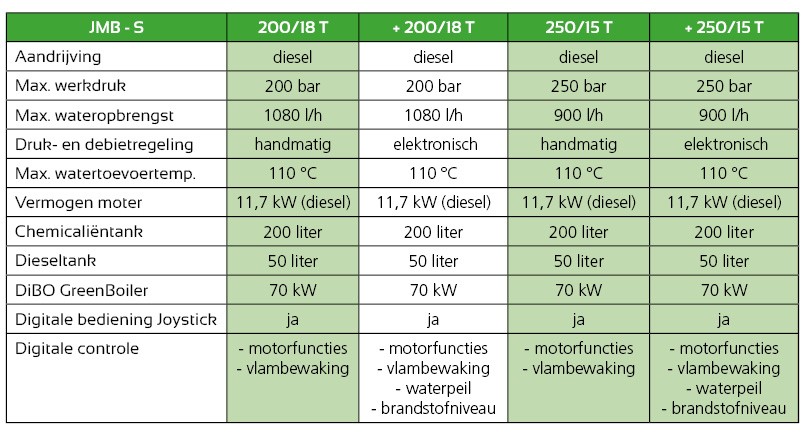 | JMB - S | 200/18 T | + 200/18 T | 250/15 T | + 250/15 T |
|---|---|---|---|---|
| Aandrijving | diesel | diesel | diesel | diesel |
| Max. werkdruk | 200 bar | 200 bar | 250 bar | 250 bar |
| Max. wateropbrengst | 1080 l/h | 1080 l/h | 900 l/h | 900 l/h |
| Druk- en debietregeling | handmatig | elektronisch | handmatig | elektronisch |
| Max. watertoevoertemp. | 110 °C | 110 °C | 110 °C | 110 °C |
| Vermogen moter | 11,7 kW (diesel) | 11,7 kW (diesel) | 11,7 kW (diesel) | 11,7 kW (diesel) |
| Chemicaliëntank | 200 liter | 200 liter | 200 liter | 200 liter |
| Dieseltank | 50 liter | 50 liter | 50 liter | 50 liter |
| DiBO GreenBoiler | 70 kW | 70 kW | 70 kW | 70 kW |
| Digitale bediening Joystick | ja | ja | ja | ja |
| Digitale controle | - motorfuncties - vlambewaking | - motorfuncties - vlambewaking - waterpeil - brandstofniveau | - motorfuncties - vlambewaking | - motorfuncties - vlambewaking - waterpeil - brandstofniveau |